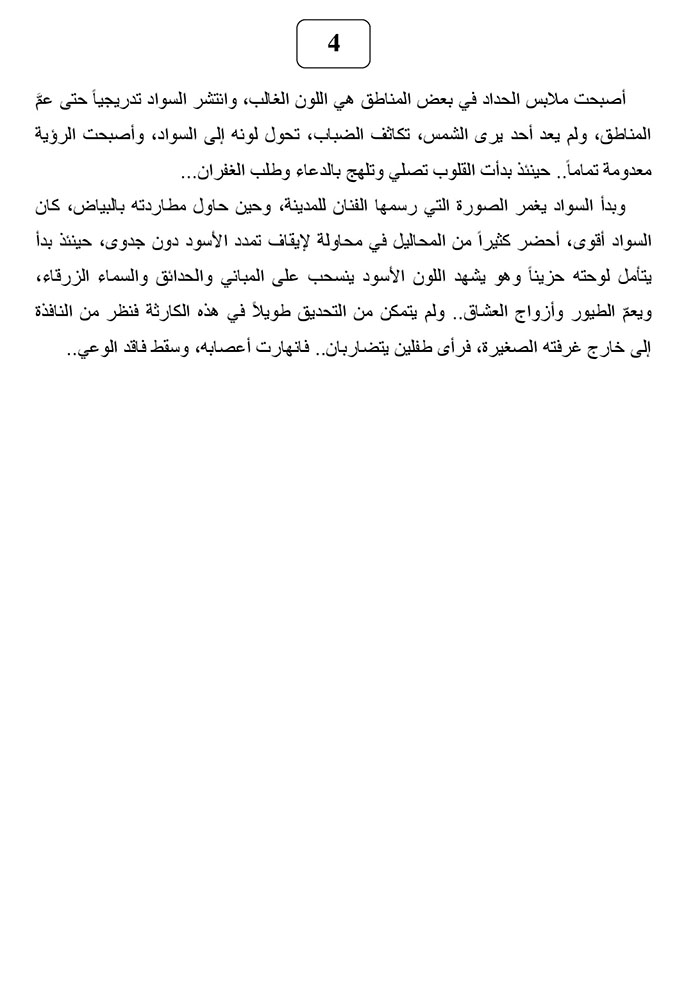 4

أصبحت ملابس الحداد في بعض المناطق هي اللون الغالب، وانتشر السواد تدريجياً حتى عمّ المناطق، ولم يعد أحد يرى الشمس، تكاثف الضباب، تحول لونه إلى السواد، وأصبحت الرؤية معدومة تماماً.. حينئذ بدأت القلوب تصلي وتلهج بالدعاء وطلب الغفران...

وبدأ السواد يغمر الصورة التي رسمها الفنان للمدينة، وحين حاول مطاردته بالبياض، كان السواد أقوى، أحضر كثيراً من المحاليل في محاولة لإيقاف تمدد الأسود دون جدوى، حينئذ بدأ يتأمل لوحته حزيناً وهو يشهد اللون الأسود ينسحب على المباني والحدائق والسماء الزرقاء، ويعمّ الطيور وأزواج العشاق.. ولم يتمكن من التحديق طويلاً في هذه الكارثة فنظر من النافذة إلى خارج غرفته الصغيرة، فرأى طفلين يتضاربان.. فانهارت أعصابه، وسقط فاقد الوعي..